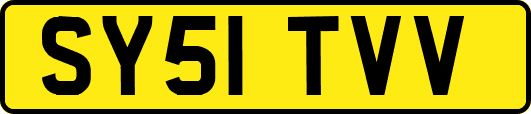 SY51 TVV